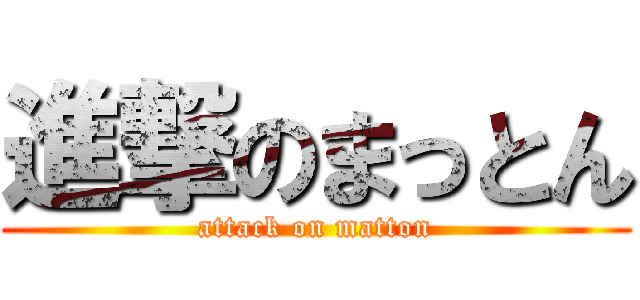 進撃のまっとん
attack on matton